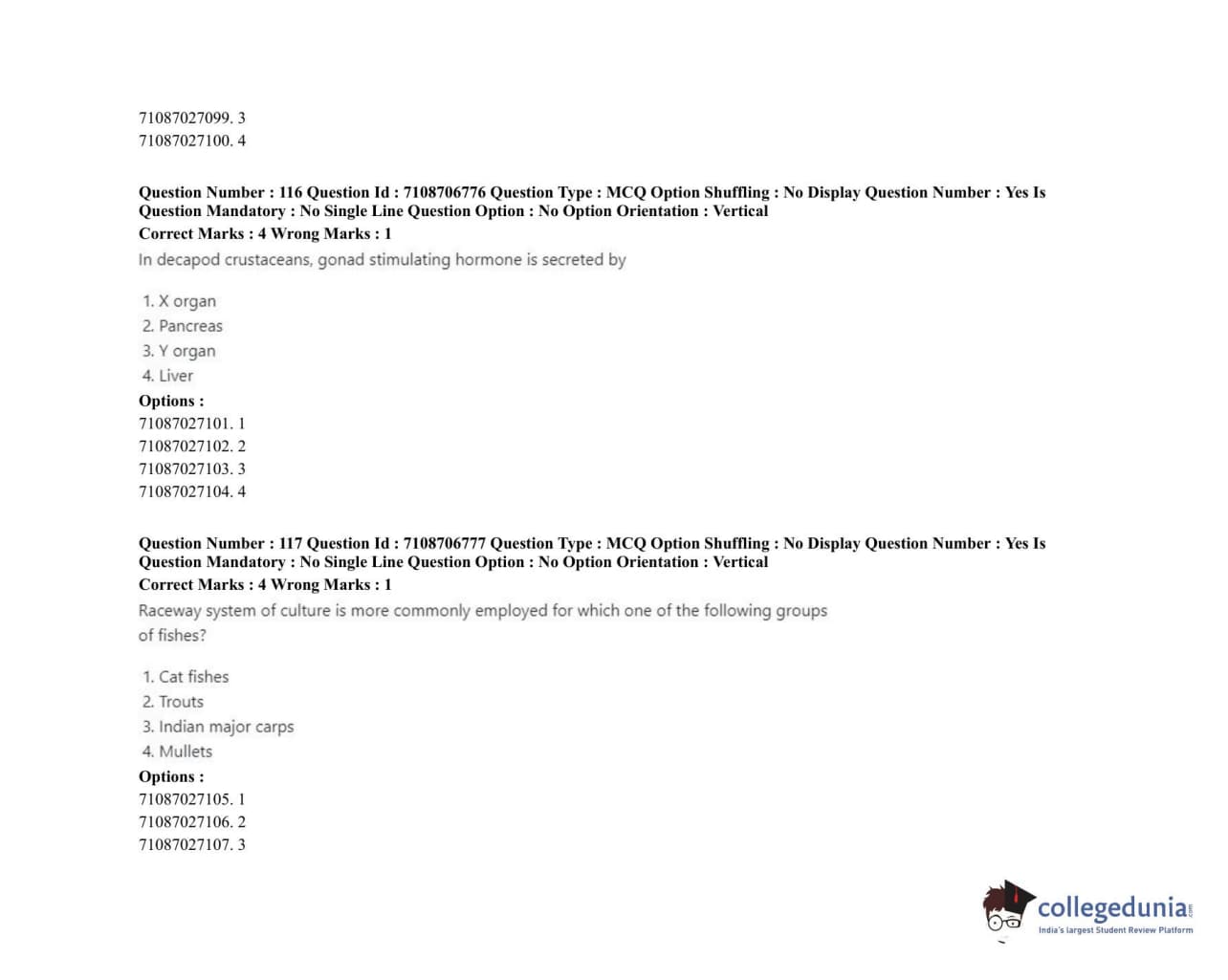 71087027099. 3
71087027100. 4

Question Number : 116 Question Id : 7108706776 Question Type : MCQ Option Shuffling : No Display Question Number : Yes Is Question Mandatory : No Single Line Question Option : No Option Orientation : Vertical
Correct Marks : 4 Wrong Marks : 1
In decapod crustaceans, gonad stimulating hormone is secreted by

1. X organ
2. Pancreas
3. Y organ
4. Liver
Options :
71087027101. 1
71087027102. 2
71087027103. 3
71087027104. 4

Question Number : 117 Question Id : 7108706777 Question Type : MCQ Option Shuffling : No Display Question Number : Yes Is Question Mandatory : No Single Line Question Option : No Option Orientation : Vertical
Correct Marks : 4 Wrong Marks : 1
Raceway system of culture is more commonly employed for which one of the following groups of fishes?

1. Cat fishes
2. Trouts
3. Indian major carps
4. Mullets
Options :
71087027105. 1
71087027106. 2
71087027107. 3

collegedunia.com
India's largest Student Review Platform